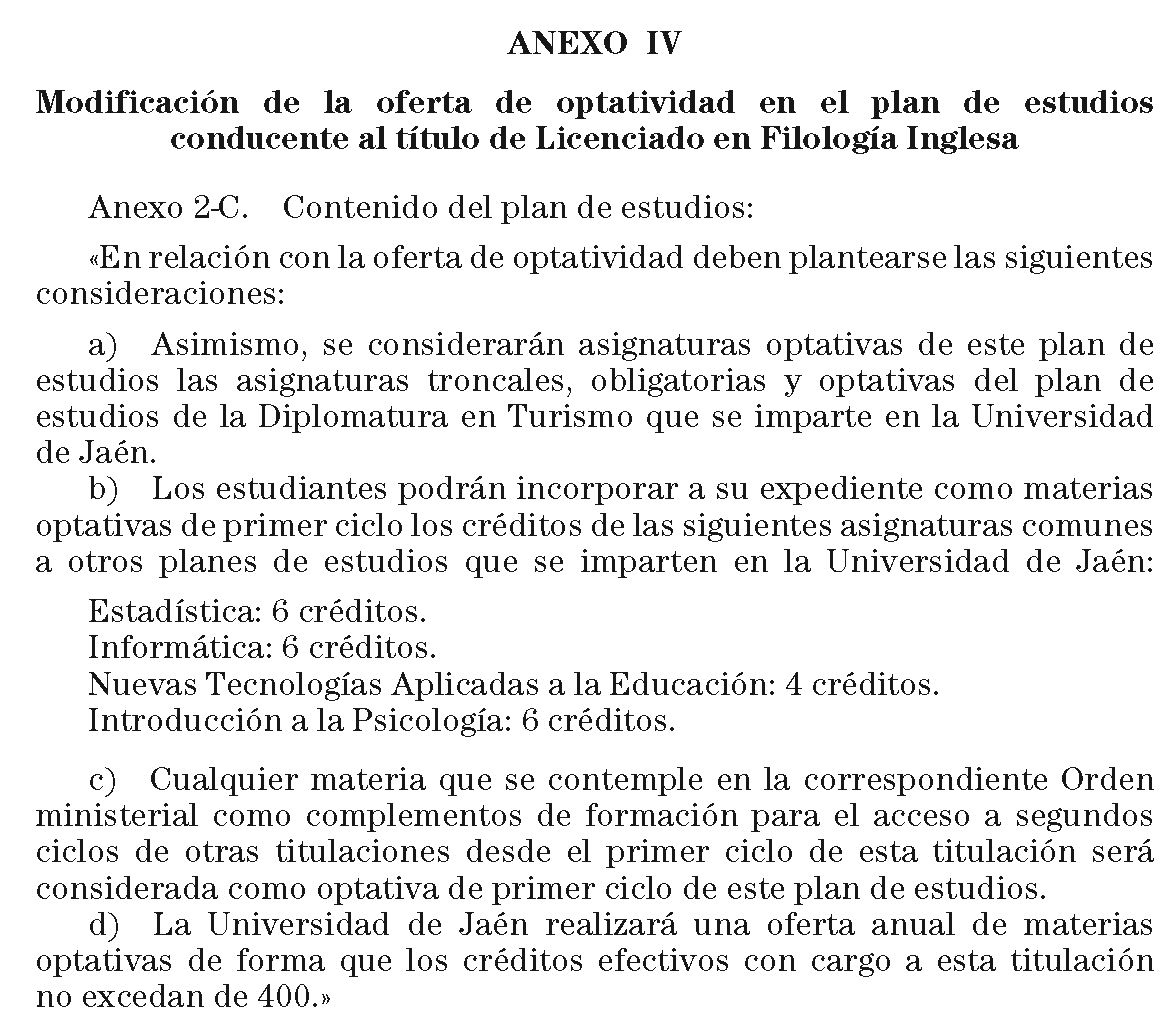 ANEXO IV

Modificación de la oferta de optatividad en el plan de estudios conducente al título de Licenciado en Filología Inglesa

Anexo 2-C. Contenido del plan de estudios:

«En relación con la oferta de optatividad deben plantearse las siguientes consideraciones:

a) Asimismo, se considerarán asignaturas optativas de este plan de estudios las asignaturas troncales, obligatorias y optativas del plan de estudios de la Diplomatura en Turismo que se imparte en la Universidad de Jaén.
b) Los estudiantes podrán incorporar a su expediente como materias optativas de primer ciclo los créditos de las siguientes asignaturas comunes a otros planes de estudios que se imparten en la Universidad de Jaén:

Estadística: 6 créditos.
Informática: 6 créditos.
Nuevas Tecnologías Aplicadas a la Educación: 4 créditos.
Introducción a la Psicología: 6 créditos.

c) Cualquier materia que se contemple en la correspondiente Orden ministerial como complementos de formación para el acceso a segundos ciclos de otras titulaciones desde el primer ciclo de esta titulación será considerada como optativa de primer ciclo de este plan de estudios.
d) La Universidad de Jaén realizará una oferta anual de materias optativas de forma que los créditos efectivos con cargo a esta titulación no excedan de 400.»